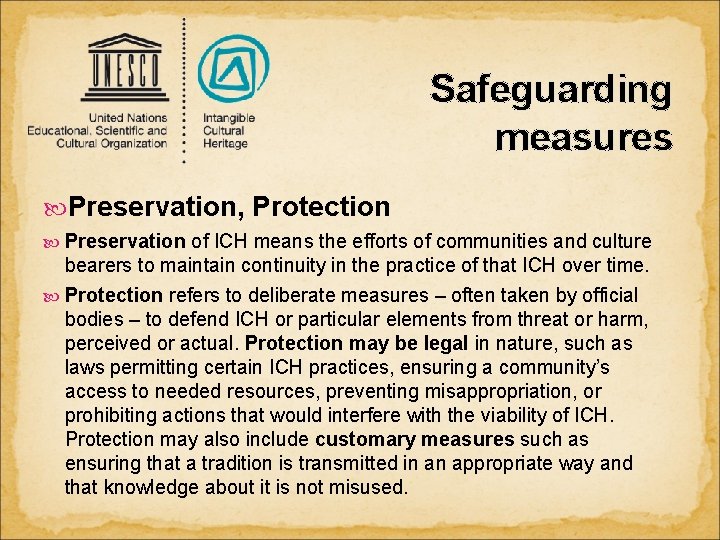 UNESCO

United Nations Educational, Scientific and Cultural Organization

Intangible Cultural Heritage

Safeguarding measures

Preservation, Protection

Preservation of ICH means the efforts of communities and culture bearers to maintain continuity in the practice of that ICH over time.

Protection refers to deliberate measures – often taken by official bodies – to defend ICH or particular elements from threat or harm, perceived or actual. Protection may be legal in nature, such as laws permitting certain ICH practices, ensuring a community's access to needed resources, preventing misappropriation, or prohibiting actions that would interfere with the viability of ICH. Protection may also include customary measures such as ensuring that a tradition is transmitted in an appropriate way and that knowledge about it is not misused.